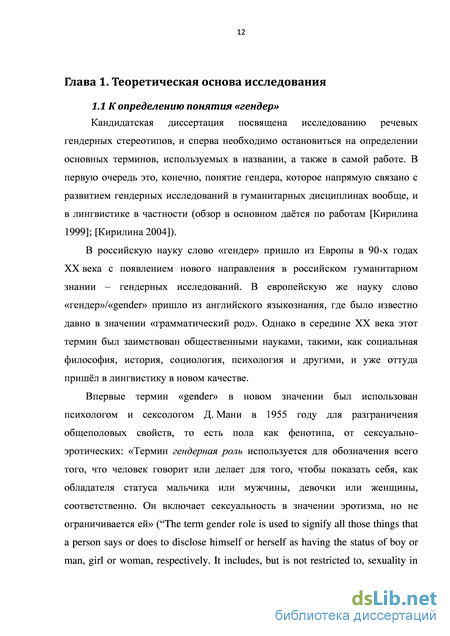 12

Глава 1. Теоретическая основа исследования

1.1 К определению понятия «гендер»

Кандидатская диссертация посвящена исследованию речевых гендерных стереотипов, и сперва необходимо остановиться на определении основных терминов, используемых в названии, а также в самой работе. В первую очередь это, конечно, понятие гендера, которое напрямую связано с развитием гендерных исследований в гуманитарных дисциплинах вообще, и в лингвистике в частности (обзор в основном даётся по работам [Кирилина 1999]; [Кирилина 2004]).

В российскую науку слово «гендер» пришло из Европы в 90-х годах XX века с появлением нового направления в российском гуманитарном знании – гендерных исследований. В европейскую же науку слово «гендер»/«gender» пришло из английского языкознания, где было известно давно в значении «грамматический род». Однако в середине XX века этот термин был заимствован общественными науками, такими, как социальная философия, история, социология, психология и другими, и уже оттуда пришёл в лингвистику в новом качестве.

Впервые термин «gender» в новом значении был использован психологом и сексологом Д. Мани в 1955 году для разграничения общеполовых свойств, то есть пола как фенотипа, от сексуально-эротических: «Термин гендерная роль используется для обозначения всего того, что человек говорит или делает для того, чтобы показать себя, как обладателя статуса мальчика или мужчины, девочки или женщины, соответственно. Он включает сексуальность в значении эротизма, но не ограничивается ей» ("The term gender role is used to signify all those things that a person says or does to disclose himself or herself as having the status of boy or man, girl or woman, respectively. It includes, but is not restricted to, sexuality in

dsLib.net
библиотека диссертаций